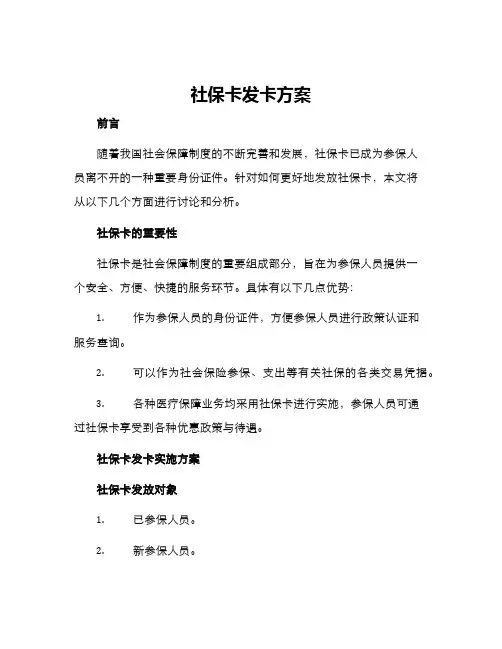 社保卡发卡方案

前言

随着我国社会保障制度的不断完善和发展，社保卡已成为参保人员离不开的一种重要身份证件。针对如何更好地发放社保卡，本文将从以下几个方面进行讨论和分析。

社保卡的重要性

社保卡是社会保障制度的重要组成部分，旨在为参保人员提供一个安全、方便、快捷的服务环节。具体有以下几点优势：

1. 作为参保人员的身份证件，方便参保人员进行政策认证和服务查询。

2. 可以作为社会保险参保、支出等有关社保的各类交易凭据。

3. 各种医疗保障业务均采用社保卡进行实施，参保人员可通过社保卡享受到各种优惠政策与待遇。

社保卡发卡实施方案

社保卡发放对象

1. 已参保人员。

2. 新参保人员。